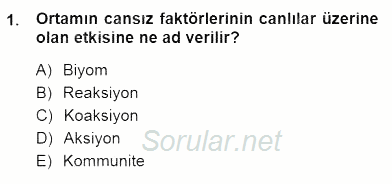 1. Ortamın cansız faktörlerinin canlılar üzerine olan etkisine ne ad verilir?

A) Biyom
B) Reaksiyon
C) Koaksiyon
D) Aksiyon
E) Kommunite

Sorular.net